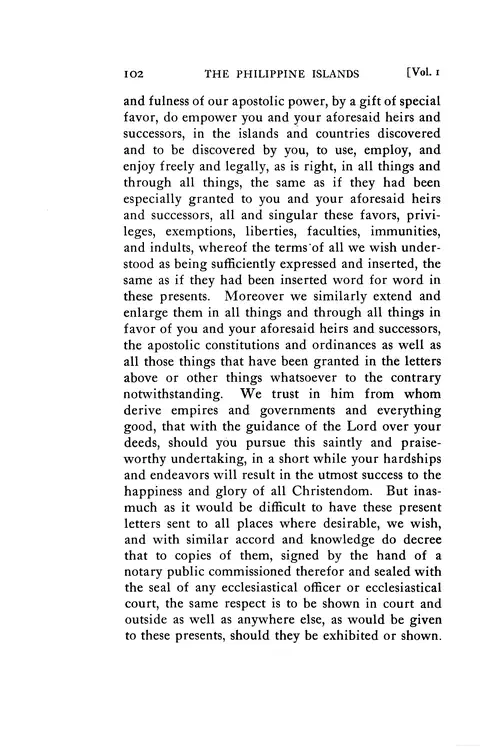 102 THE PHILIPPINE ISLANDS [Vol. 1

and fulness of our apostolic power, by a gift of special favor, do empower you and your aforesaid heirs and successors, in the islands and countries discovered and to be discovered by you, to use, employ, and enjoy freely and legally, as is right, in all things and through all things, the same as if they had been especially granted to you and your aforesaid heirs and successors, all and singular these favors, privileges, exemptions, liberties, faculties, immunities, and indults, whereof the terms of all we wish understood as being sufficiently expressed and inserted, the same as if they had been inserted word for word in these presents. Moreover we similarly extend and enlarge them in all things and through all things in favor of you and your aforesaid heirs and successors, the apostolic constitutions and ordinances as well as all those things that have been granted in the letters above or other things whatsoever to the contrary notwithstanding. We trust in him from whom derive empires and governments and everything good, that with the guidance of the Lord over your deeds, should you pursue this saintly and praiseworthy undertaking, in a short while your hardships and endeavors will result in the utmost success to the happiness and glory of all Christendom. But inasmuch as it would be difficult to have these present letters sent to all places where desirable, we wish, and with similar accord and knowledge do decree that to copies of them, signed by the hand of a notary public commissioned therefor and sealed with the seal of any ecclesiastical officer or ecclesiastical court, the same respect is to be shown in court and outside as well as anywhere else, as would be given to these presents, should they be exhibited or shown.